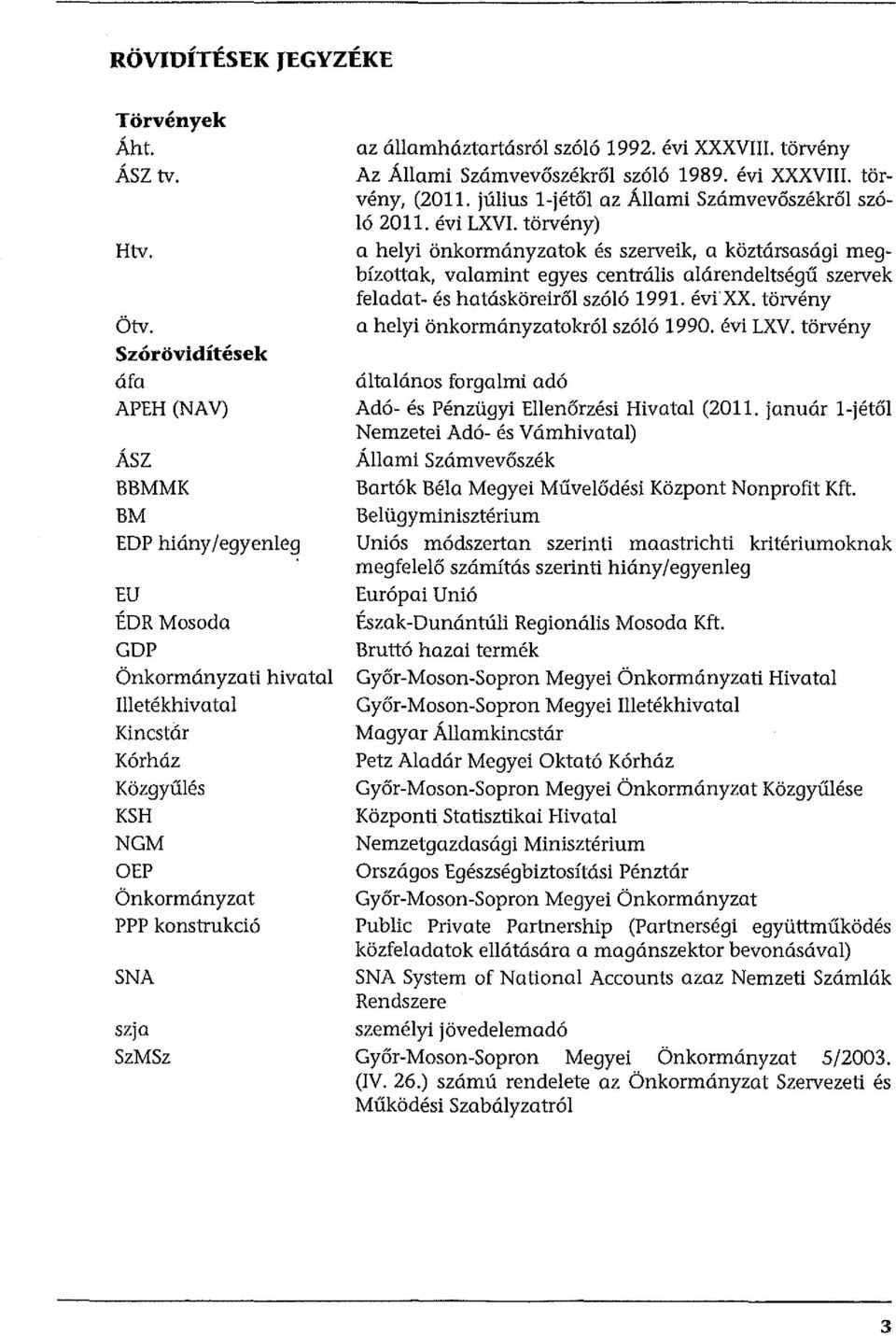 RÖVIDÍTÉSEK JEGYZÉKE

Törvények

| | |
|---|---|
| Áht. | az államháztartásról szóló 1992. évi XXXVIII. törvény |
| ÁSZ tv. | Az Állami Számvevőszékről szóló 1989. évi XXXVIII. törvény, (2011. július 1-jétől az Állami Számvevőszékről szóló 2011. évi LXVI. törvény) |
| Htv. | a helyi önkormányzatok és szerveik, a köztársasági megbízottak, valamint egyes centrális alárendeltségű szervek feladat- és hatásköreiről szóló 1991. évi XX. törvény |
| Ötv. | a helyi önkormányzatokról szóló 1990. évi LXV. törvény |

Szórövidítések

| | |
|---|---|
| áfa | általános forgalmi adó |
| APEH (NAV) | Adó- és Pénzügyi Ellenőrzési Hivatal (2011. január 1-jétől Nemzetei Adó- és Vámhivatal) |
| ÁSZ | Állami Számvevőszék |
| BBMMK | Bartók Béla Megyei Művelődési Központ Nonprofit Kft. |
| BM | Belügyminisztérium |
| EDP hiány/egyenleg | Uniós módszertan szerinti maastrichti kritériumoknak megfelelő számítás szerinti hiány/egyenleg |
| EU | Európai Unió |
| ÉDR Mosoda | Észak-Dunántúli Regionális Mosoda Kft. |
| GDP | Bruttó hazai termék |
| Önkormányzati hivatal | Győr-Moson-Sopron Megyei Önkormányzati Hivatal |
| Illetékhivatal | Győr-Moson-Sopron Megyei Illetékhivatal |
| Kincstár | Magyar Államkincstár |
| Kórház | Petz Aladár Megyei Oktató Kórház |
| Közgyűlés | Győr-Moson-Sopron Megyei Önkormányzat Közgyűlése |
| KSH | Központi Statisztikai Hivatal |
| NGM | Nemzetgazdasági Minisztérium |
| OEP | Országos Egészségbiztosítási Pénztár |
| Önkormányzat | Győr-Moson-Sopron Megyei Önkormányzat |
| PPP konstrukció | Public Private Partnership (Partnerségi együttműködés közfeladatok ellátására a magánszektor bevonásával) |
| SNA | SNA System of National Accounts azaz Nemzeti Számlák Rendszere |
| szja | személyi jövedelemadó |
| SzMSz | Győr-Moson-Sopron Megyei Önkormányzat 5/2003. (IV. 26.) számú rendelete az Önkormányzat Szervezeti és Működési Szabályzatról |

3